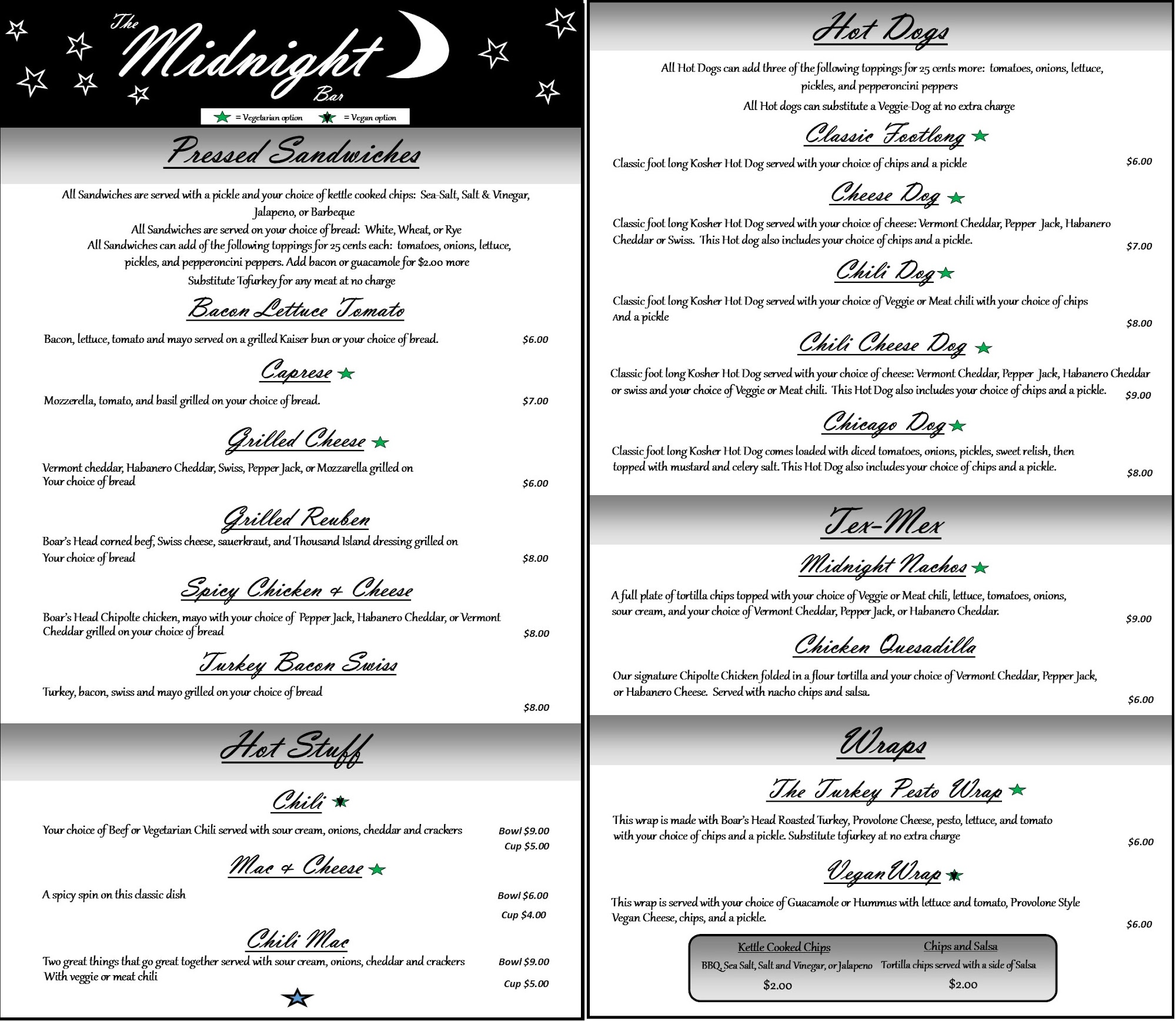 The Midnight Bar

= Vegetarian option = Vegan option

Pressed Sandwiches

All Sandwiches are served with a pickle and your choice of kettle cooked chips: Sea-Salt, Salt & Vinegar, Jalapeno, or Barbeque
All Sandwiches are served on your choice of bread: White, Wheat, or Rye
All Sandwiches can add of the following toppings for 25 cents each: tomatoes, onions, lettuce, pickles, and pepperoncini peppers. Add bacon or guacamole for $2.00 more
Substitute Tofurkey for any meat at no charge

Bacon Lettuce Tomato

Bacon, lettuce, tomato and mayo served on a grilled Kaiser bun or your choice of bread. $6.00

Caprese

Mozzerella, tomato, and basil grilled on your choice of bread. $7.00

Grilled Cheese

Vermont cheddar, Habanero Cheddar, Swiss, Pepper Jack, or Mozzarella grilled on Your choice of bread $6.00

Grilled Reuben

Boar's Head corned beef, Swiss cheese, sauerkraut, and Thousand Island dressing grilled on Your choice of bread $8.00

Spicy Chicken & Cheese

Boar's Head Chipolte chicken, mayo with your choice of Pepper Jack, Habanero Cheddar, or Vermont Cheddar grilled on your choice of bread $8.00

Turkey Bacon Swiss

Turkey, bacon, swiss and mayo grilled on your choice of bread $8.00

Hot Stuff

Chili

Your choice of Beef or Vegetarian Chili served with sour cream, onions, cheddar and crackers Bowl $9.00 Cup $5.00

Mac & Cheese

A spicy spin on this classic dish Bowl $6.00 Cup $4.00

Chili Mac

Two great things that go great together served with sour cream, onions, cheddar and crackers With veggie or meat chili Bowl $9.00 Cup $5.00

Hot Dogs

All Hot Dogs can add three of the following toppings for 25 cents more: tomatoes, onions, lettuce, pickles, and pepperoncini peppers
All Hot dogs can substitute a Veggie-Dog at no extra charge

Classic Footlong

Classic foot long Kosher Hot Dog served with your choice of chips and a pickle $6.00

Cheese Dog

Classic foot long Kosher Hot Dog served with your choice of cheese: Vermont Cheddar, Pepper Jack, Habanero Cheddar or Swiss. This Hot dog also includes your choice of chips and a pickle. $7.00

Chili Dog

Classic foot long Kosher Hot Dog served with your choice of Veggie or Meat chili with your choice of chips And a pickle $8.00

Chili Cheese Dog

Classic foot long Kosher Hot Dog served with your choice of cheese: Vermont Cheddar, Pepper Jack, Habanero Cheddar or swiss and your choice of Veggie or Meat chili. This Hot Dog also includes your choice of chips and a pickle. $9.00

Chicago Dog

Classic foot long Kosher Hot Dog comes loaded with diced tomatoes, onions, pickles, sweet relish, then topped with mustard and celery salt. This Hot Dog also includes your choice of chips and a pickle. $8.00

Tex-Mex

Midnight Nachos

A full plate of tortilla chips topped with your choice of Veggie or Meat chili, lettuce, tomatoes, onions, sour cream, and your choice of Vermont Cheddar, Pepper Jack, or Habanero Cheddar. $9.00

Chicken Quesadilla

Our signature Chipolte Chicken folded in a flour tortilla and your choice of Vermont Cheddar, Pepper Jack, or Habanero Cheese. Served with nacho chips and salsa. $6.00

Wraps

The Turkey Pesto Wrap

This wrap is made with Boar's Head Roasted Turkey, Provolone Cheese, pesto, lettuce, and tomato with your choice of chips and a pickle. Substitute tofurkey at no extra charge $6.00

Vegan Wrap

This wrap is served with your choice of Guacamole or Hummus with lettuce and tomato, Provolone Style Vegan Cheese, chips, and a pickle. $6.00

Kettle Cooked Chips
BBQ, Sea Salt, Salt and Vinegar, or Jalapeno
$2.00

Chips and Salsa
Tortilla chips served with a side of Salsa
$2.00